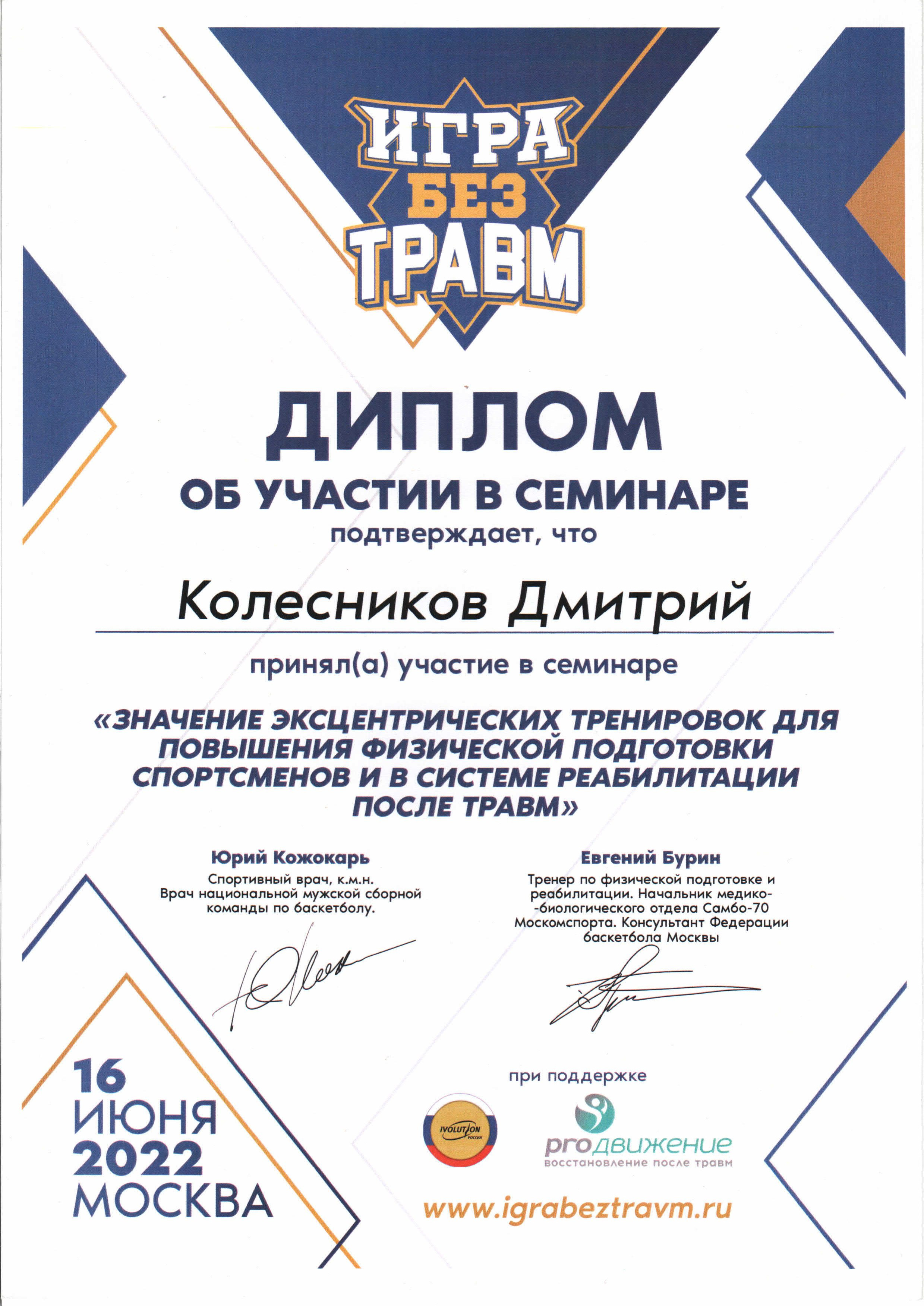 ИГРА БЕЗ ТРАВМ

ДИПЛОМ
ОБ УЧАСТИИ В СЕМИНАРЕ
подтверждает, что

Колесников Дмитрий

принял(а) участие в семинаре

«ЗНАЧЕНИЕ ЭКСЦЕНТРИЧЕСКИХ ТРЕНИРОВОК ДЛЯ ПОВЫШЕНИЯ ФИЗИЧЕСКОЙ ПОДГОТОВКИ СПОРТСМЕНОВ И В СИСТЕМЕ РЕАБИЛИТАЦИИ ПОСЛЕ ТРАВМ»

Юрий Кожокарь
Спортивный врач, к.м.н. Врач национальной мужской сборной команды по баскетболу.

Евгений Бурин
Тренер по физической подготовке и реабилитации. Начальник медико-биологического отдела Самбо-70 Москомспорта. Консультант Федерации баскетбола Москвы

16 ИЮНЯ 2022 МОСКВА

при поддержке

IVOLUTION РОССИЯ

proдвижение
восстановление после травм

www.igrabeztravm.ru